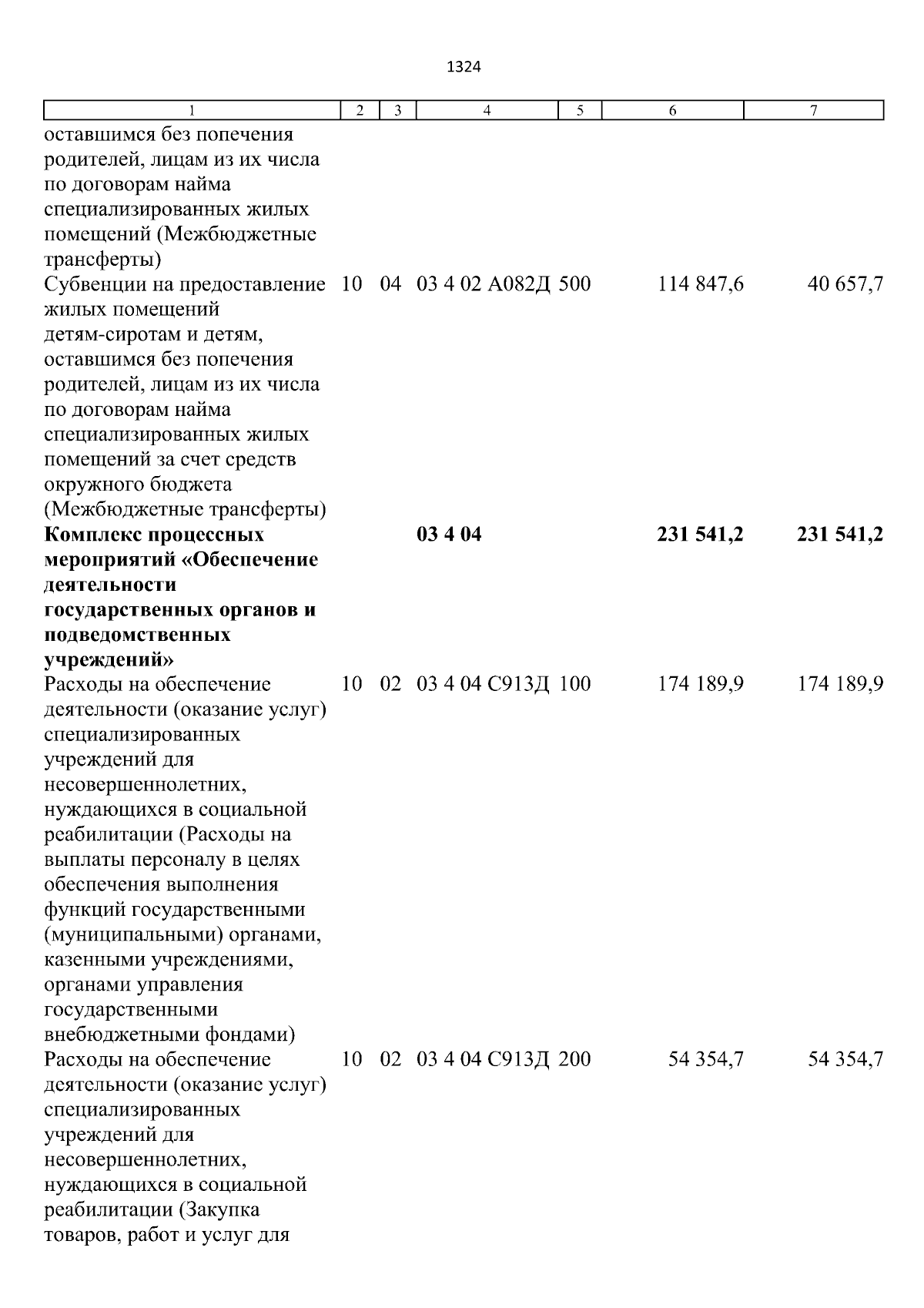 1324

| 1 | 2 | 3 | 4 | 5 | 6 | 7 |
|---|---|---|---|---|---|---|
| оставшимся без попечения родителей, лицам из их числа по договорам найма специализированных жилых помещений (Межбюджетные трансферты) | | | | | | |
| Субвенции на предоставление жилых помещений детям-сиротам и детям, оставшимся без попечения родителей, лицам из их числа по договорам найма специализированных жилых помещений за счет средств окружного бюджета (Межбюджетные трансферты) | 10 | 04 | 03 4 02 А082Д | 500 | 114 847,6 | 40 657,7 |
| **Комплекс процессных мероприятий «Обеспечение деятельности государственных органов и подведомственных учреждений»** | | | **03 4 04** | | **231 541,2** | **231 541,2** |
| Расходы на обеспечение деятельности (оказание услуг) специализированных учреждений для несовершеннолетних, нуждающихся в социальной реабилитации (Расходы на выплаты персоналу в целях обеспечения выполнения функций государственными (муниципальными) органами, казенными учреждениями, органами управления государственными внебюджетными фондами) | 10 | 02 | 03 4 04 С913Д | 100 | 174 189,9 | 174 189,9 |
| Расходы на обеспечение деятельности (оказание услуг) специализированных учреждений для несовершеннолетних, нуждающихся в социальной реабилитации (Закупка товаров, работ и услуг для | 10 | 02 | 03 4 04 С913Д | 200 | 54 354,7 | 54 354,7 |